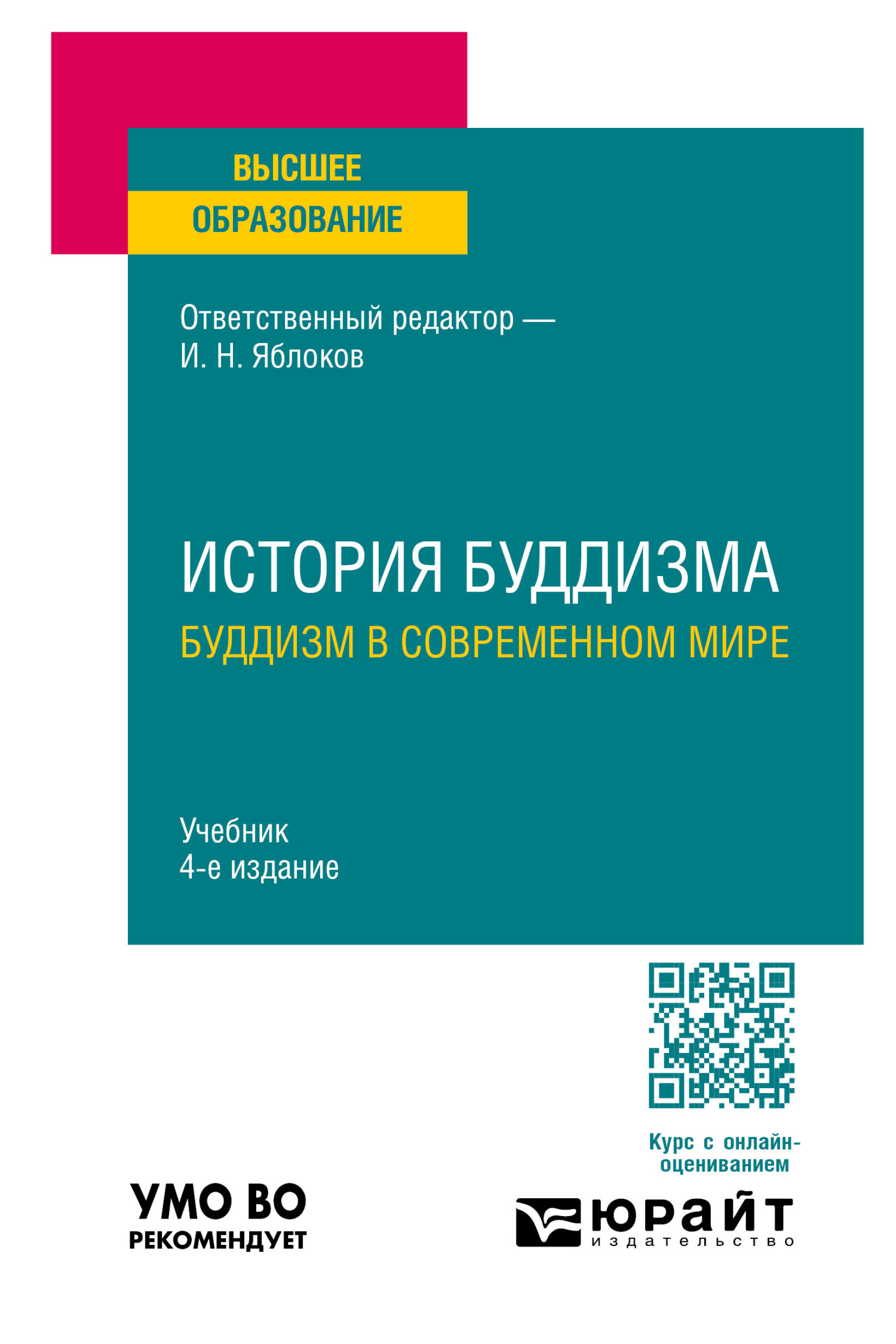 ВЫСШЕЕ
ОБРАЗОВАНИЕ

Ответственный редактор —
И. Н. Яблоков

ИСТОРИЯ БУДДИЗМА
БУДДИЗМ В СОВРЕМЕННОМ МИРЕ

Учебник
4-е издание

Курс с онлайн-оцениванием

УМО ВО
РЕКОМЕНДУЕТ

юрайт
издательство